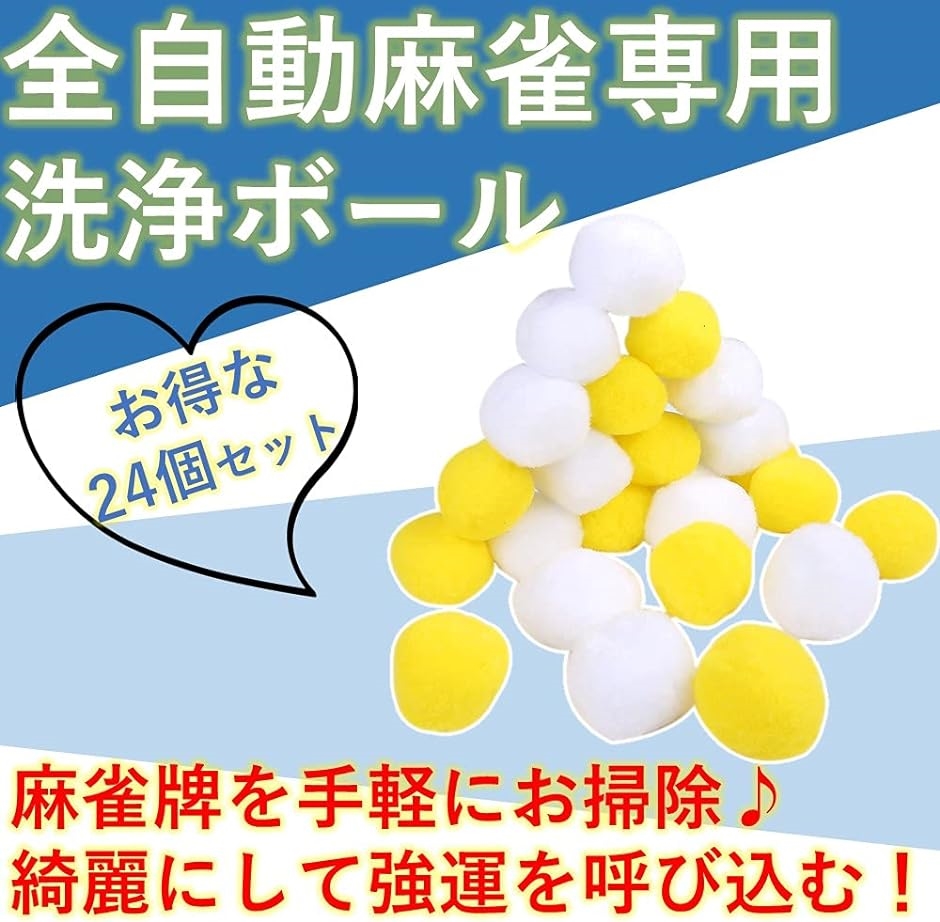 全自動麻雀専用
洗浄ボール

お得な
24個セット

麻雀牌を手軽にお掃除♪
綺麗にして強運を呼び込む！